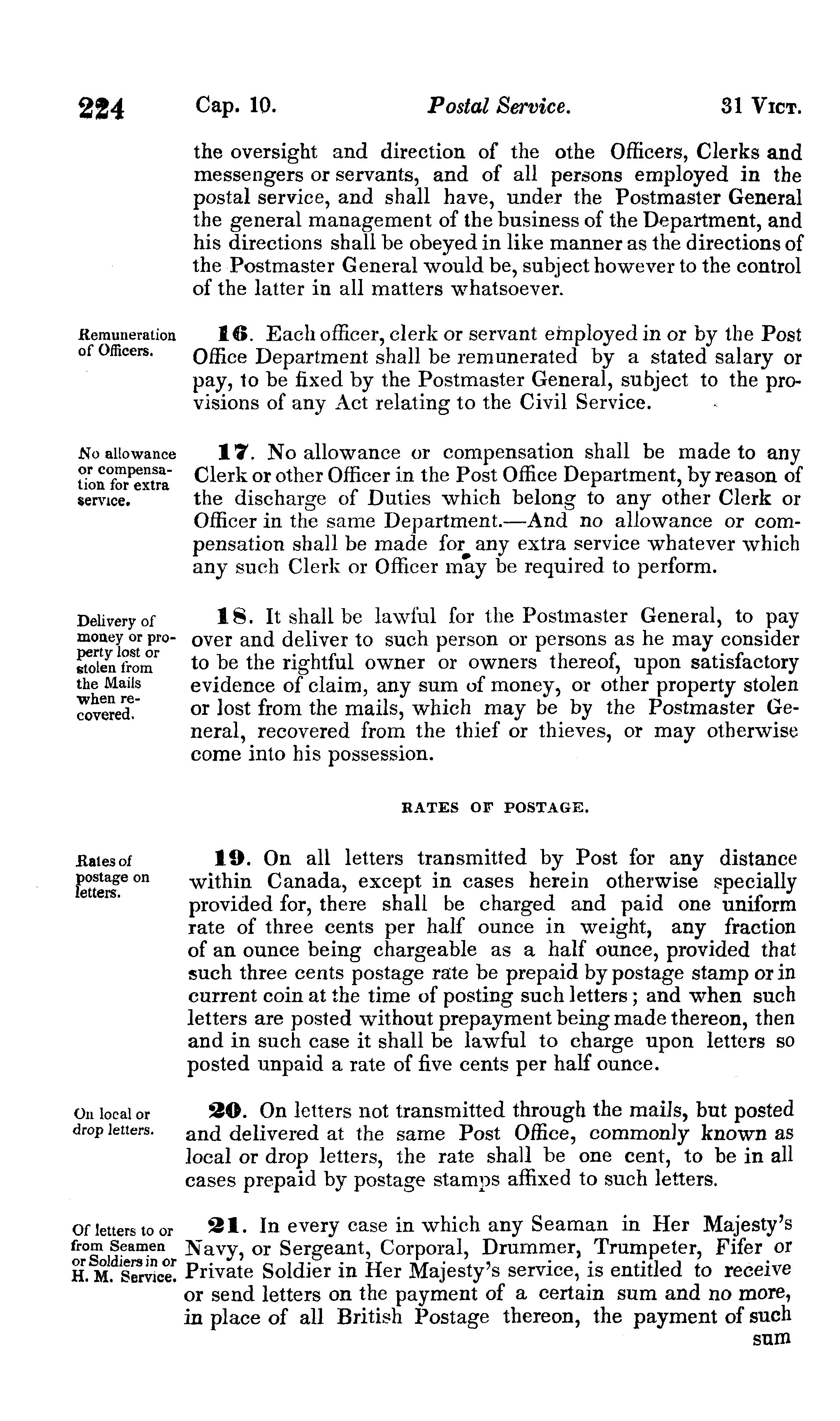 224 Cap. 10. Postal Service. 31 VICT.

the oversight and direction of the othe Officers, Clerks and messengers or servants, and of all persons employed in the postal service, and shall have, under the Postmaster General the general management of the business of the Department, and his directions shall be obeyed in like manner as the directions of the Postmaster General would be, subject however to the control of the latter in all matters whatsoever.

Remuneration of Officers.

16. Each officer, clerk or servant employed in or by the Post Office Department shall be remunerated by a stated salary or pay, to be fixed by the Postmaster General, subject to the provisions of any Act relating to the Civil Service.

No allowance or compensation for extra service.

17. No allowance or compensation shall be made to any Clerk or other Officer in the Post Office Department, by reason of the discharge of Duties which belong to any other Clerk or Officer in the same Department.—And no allowance or compensation shall be made for any extra service whatever which any such Clerk or Officer may be required to perform.

Delivery of money or property lost or stolen from the Mails when recovered.

18. It shall be lawful for the Postmaster General, to pay over and deliver to such person or persons as he may consider to be the rightful owner or owners thereof, upon satisfactory evidence of claim, any sum of money, or other property stolen or lost from the mails, which may be by the Postmaster General, recovered from the thief or thieves, or may otherwise come into his possession.

RATES OF POSTAGE.

Rates of postage on letters.

19. On all letters transmitted by Post for any distance within Canada, except in cases herein otherwise specially provided for, there shall be charged and paid one uniform rate of three cents per half ounce in weight, any fraction of an ounce being chargeable as a half ounce, provided that such three cents postage rate be prepaid by postage stamp or in current coin at the time of posting such letters; and when such letters are posted without prepayment being made thereon, then and in such case it shall be lawful to charge upon letters so posted unpaid a rate of five cents per half ounce.

On local or drop letters.

20. On letters not transmitted through the mails, but posted and delivered at the same Post Office, commonly known as local or drop letters, the rate shall be one cent, to be in all cases prepaid by postage stamps affixed to such letters.

Of letters to or from Seamen or Soldiers in or H. M. Service.

21. In every case in which any Seaman in Her Majesty's Navy, or Sergeant, Corporal, Drummer, Trumpeter, Fifer or Private Soldier in Her Majesty's service, is entitled to receive or send letters on the payment of a certain sum and no more, in place of all British Postage thereon, the payment of such sum